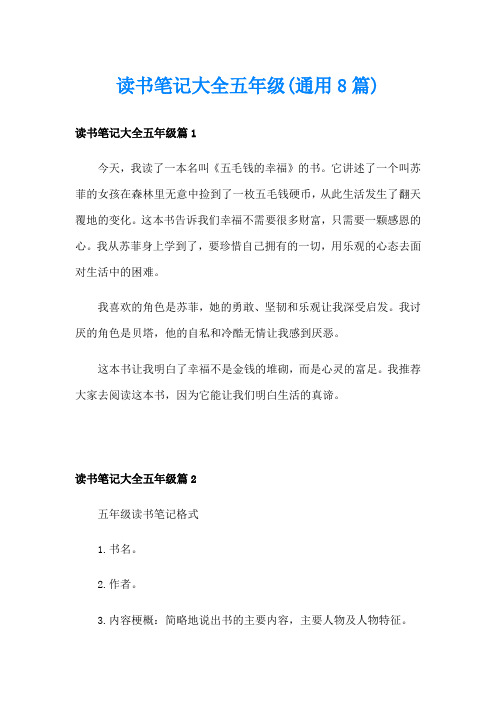 读书笔记大全五年级(通用8篇)

读书笔记大全五年级篇1

今天，我读了一本名叫《五毛钱的幸福》的书。它讲述了一个叫苏菲的女孩在森林里无意中捡到了一枚五毛钱硬币，从此生活发生了翻天覆地的变化。这本书告诉我们幸福不需要很多财富，只需要一颗感恩的心。我从苏菲身上学到了，要珍惜自己拥有的一切，用乐观的心态去面对生活中的困难。

我喜欢的角色是苏菲，她的勇敢、坚韧和乐观让我深受启发。我讨厌的角色是贝塔，他的自私和冷酷无情让我感到厌恶。

这本书让我明白了幸福不是金钱的堆砌，而是心灵的富足。我推荐大家去阅读这本书，因为它能让我们明白生活的真谛。

读书笔记大全五年级篇2

五年级读书笔记格式

1.书名。

2.作者。

3.内容梗概：简略地说出书的主要内容，主要人物及人物特征。